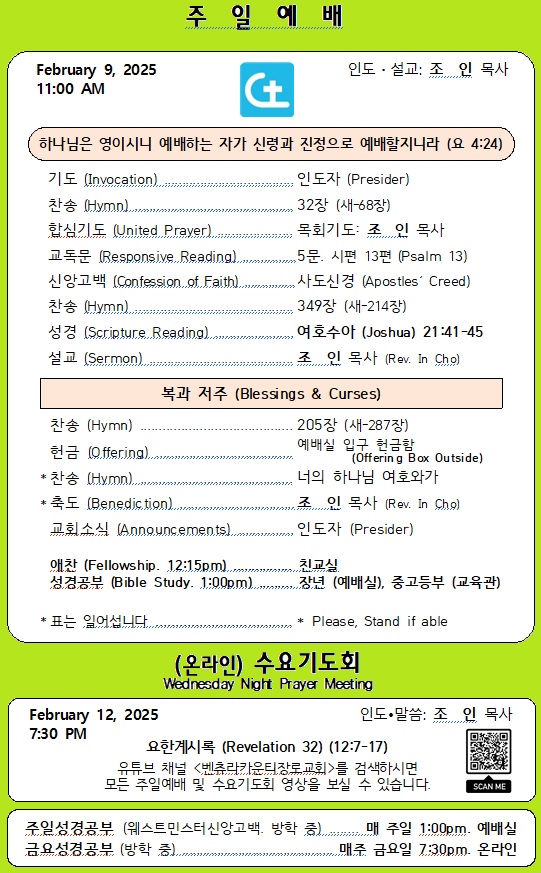 주 일 예 배

February 9, 2025
11:00 AM

인도 · 설교: 조 인 목사

하나님은 영이시니 예배하는 자가 신령과 진정으로 예배할지니라 (요 4:24)

기도 (Invocation) 인도자 (Presider)
찬송 (Hymn) 32장 (새-68장)
합심기도 (United Prayer) 목회기도: 조 인 목사
교독문 (Responsive Reading) 5문. 시편 13편 (Psalm 13)
신앙고백 (Confession of Faith) 사도신경 (Apostles´ Creed)
찬송 (Hymn) 349장 (새-214장)
성경 (Scripture Reading) 여호수아 (Joshua) 21:41-45
설교 (Sermon) 조 인 목사 (Rev. In Cho)

복과 저주 (Blessings & Curses)

찬송 (Hymn) 205장 (새-287장)
헌금 (Offering) 예배실 입구 헌금함 (Offering Box Outside)
* 찬송 (Hymn) 너의 하나님 여호와가
* 축도 (Benediction) 조 인 목사 (Rev. In Cho)
교회소식 (Announcements) 인도자 (Presider)

애찬 (Fellowship. 12:15pm) 친교실
성경공부 (Bible Study. 1:00pm) 장년 (예배실), 중고등부 (교육관)

* 표는 일어섭니다 * Please, Stand if able

(온라인) 수요기도회
Wednesday Night Prayer Meeting

February 12, 2025
7:30 PM

인도•말씀: 조 인 목사

요한계시록 (Revelation 32) (12:7-17)
유튜브 채널 <벤츄라카운티장로교회>를 검색하시면 모든 주일예배 및 수요기도회 영상을 보실 수 있습니다.

SCAN ME

주일성경공부 (웨스트민스터신앙고백. 방학 중) 매 주일 1:00pm. 예배실
금요성경공부 (방학 중) 매주 금요일 7:30pm. 온라인